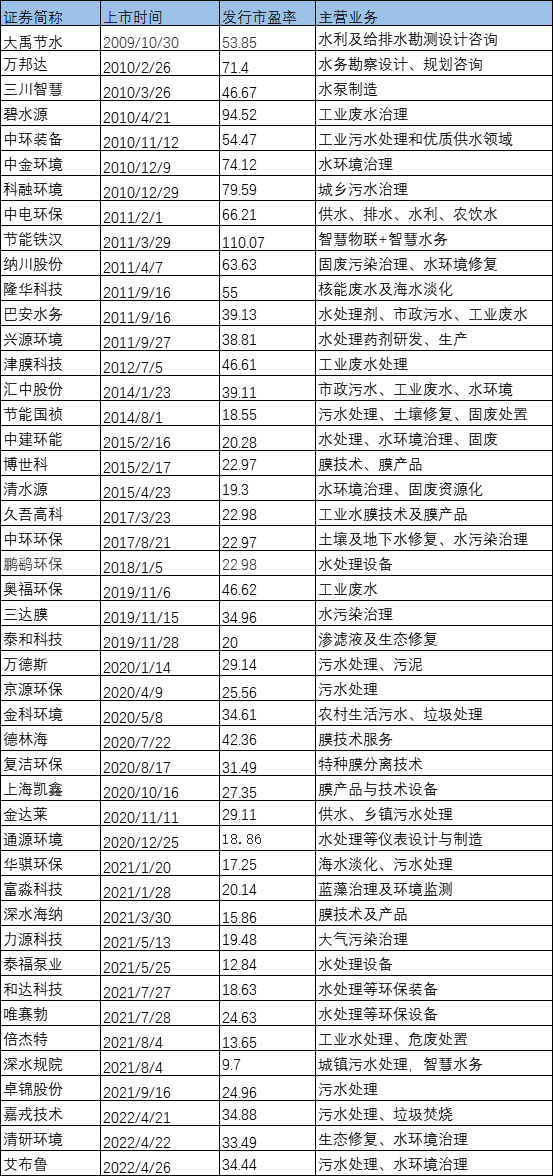 | 证券简称 | 上市时间 | 发行市盈率 | 主营业务 |
|---|---|---|---|
| 大禹节水 | 2009/10/30 | 53.85 | 水利及给排水勘测设计咨询 |
| 万邦达 | 2010/2/26 | 71.4 | 水务勘察设计、规划咨询 |
| 三川智慧 | 2010/3/26 | 46.67 | 水泵制造 |
| 碧水源 | 2010/4/21 | 94.52 | 工业废水治理 |
| 中环装备 | 2010/11/12 | 54.47 | 工业污水处理和优质供水领域 |
| 中金环境 | 2010/12/9 | 74.12 | 水环境治理 |
| 科融环境 | 2010/12/29 | 79.59 | 城乡污水治理 |
| 中电环保 | 2011/2/1 | 66.21 | 供水、排水、水利、农饮水 |
| 节能铁汉 | 2011/3/29 | 110.07 | 智慧物联+智慧水务 |
| 纳川股份 | 2011/4/7 | 63.63 | 固废污染治理、水环境修复 |
| 隆华科技 | 2011/9/16 | 55 | 核能废水及海水淡化 |
| 巴安水务 | 2011/9/16 | 39.13 | 水处理剂、市政污水、工业废水 |
| 兴源环境 | 2011/9/27 | 38.81 | 水处理药剂研发、生产 |
| 津膜科技 | 2012/7/5 | 46.61 | 工业废水处理 |
| 汇中股份 | 2014/1/23 | 39.11 | 市政污水、工业废水、水环境 |
| 节能国祯 | 2014/8/1 | 18.55 | 污水处理、土壤修复、固废处置 |
| 中建环能 | 2015/2/16 | 20.28 | 水处理、水环境治理、固废 |
| 博世科 | 2015/2/17 | 22.97 | 膜技术、膜产品 |
| 清水源 | 2015/4/23 | 19.3 | 水环境治理、固废资源化 |
| 久吾高科 | 2017/3/23 | 22.98 | 工业水膜技术及膜产品 |
| 中环环保 | 2017/8/21 | 22.97 | 土壤及地下水修复、水污染治理 |
| 鹏鹞环保 | 2018/1/5 | 22.98 | 水处理设备 |
| 奥福环保 | 2019/11/6 | 46.62 | 工业废水 |
| 三达膜 | 2019/11/15 | 34.96 | 水污染治理 |
| 泰和科技 | 2019/11/28 | 20 | 渗滤液及生态修复 |
| 万德斯 | 2020/1/14 | 29.14 | 污水处理、污泥 |
| 京源环保 | 2020/4/9 | 25.56 | 污水处理 |
| 金科环境 | 2020/5/8 | 34.61 | 农村生活污水、垃圾处理 |
| 德林海 | 2020/7/22 | 42.36 | 膜技术服务 |
| 复洁环保 | 2020/8/17 | 31.49 | 特种膜分离技术 |
| 上海凯鑫 | 2020/10/16 | 27.35 | 膜产品与技术设备 |
| 金达莱 | 2020/11/11 | 29.11 | 供水、乡镇污水处理 |
| 通源环境 | 2020/12/25 | 18.86 | 水处理等仪表设计与制造 |
| 华骐环保 | 2021/1/20 | 17.25 | 海水淡化、污水处理 |
| 富淼科技 | 2021/1/28 | 20.14 | 蓝藻治理及环境监测 |
| 深水海纳 | 2021/3/30 | 15.86 | 膜技术及产品 |
| 力源科技 | 2021/5/13 | 19.48 | 大气污染治理 |
| 泰福泵业 | 2021/5/25 | 12.84 | 水处理设备 |
| 和达科技 | 2021/7/27 | 18.63 | 水处理等环保装备 |
| 唯赛勃 | 2021/7/28 | 24.63 | 水处理等环保设备 |
| 倍杰特 | 2021/8/4 | 13.65 | 工业水处理、危废处置 |
| 深水规院 | 2021/8/4 | 9.7 | 城镇污水处理，智慧水务 |
| 卓锦股份 | 2021/9/16 | 24.96 | 污水处理 |
| 嘉戎技术 | 2022/4/21 | 34.88 | 污水处理、垃圾焚烧 |
| 清研环境 | 2022/4/22 | 33.49 | 生态修复、水环境治理 |
| 艾布鲁 | 2022/4/26 | 34.44 | 污水处理、水环境治理 |